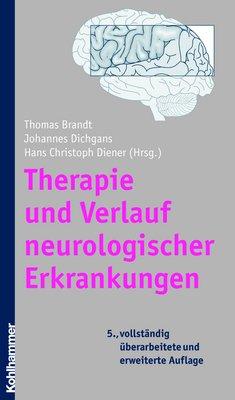 Thomas Brandt
Johannes Dichgans
Hans Christoph Diener (Hrsg.)

Therapie und Verlauf neurologischer Erkrankungen

5., vollständig überarbeitete und erweiterte Auflage

Kohlhammer